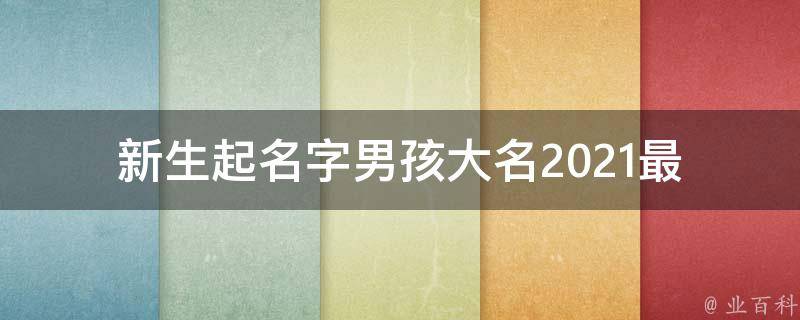 新生起名字男孩大名2021最

@ 业百科